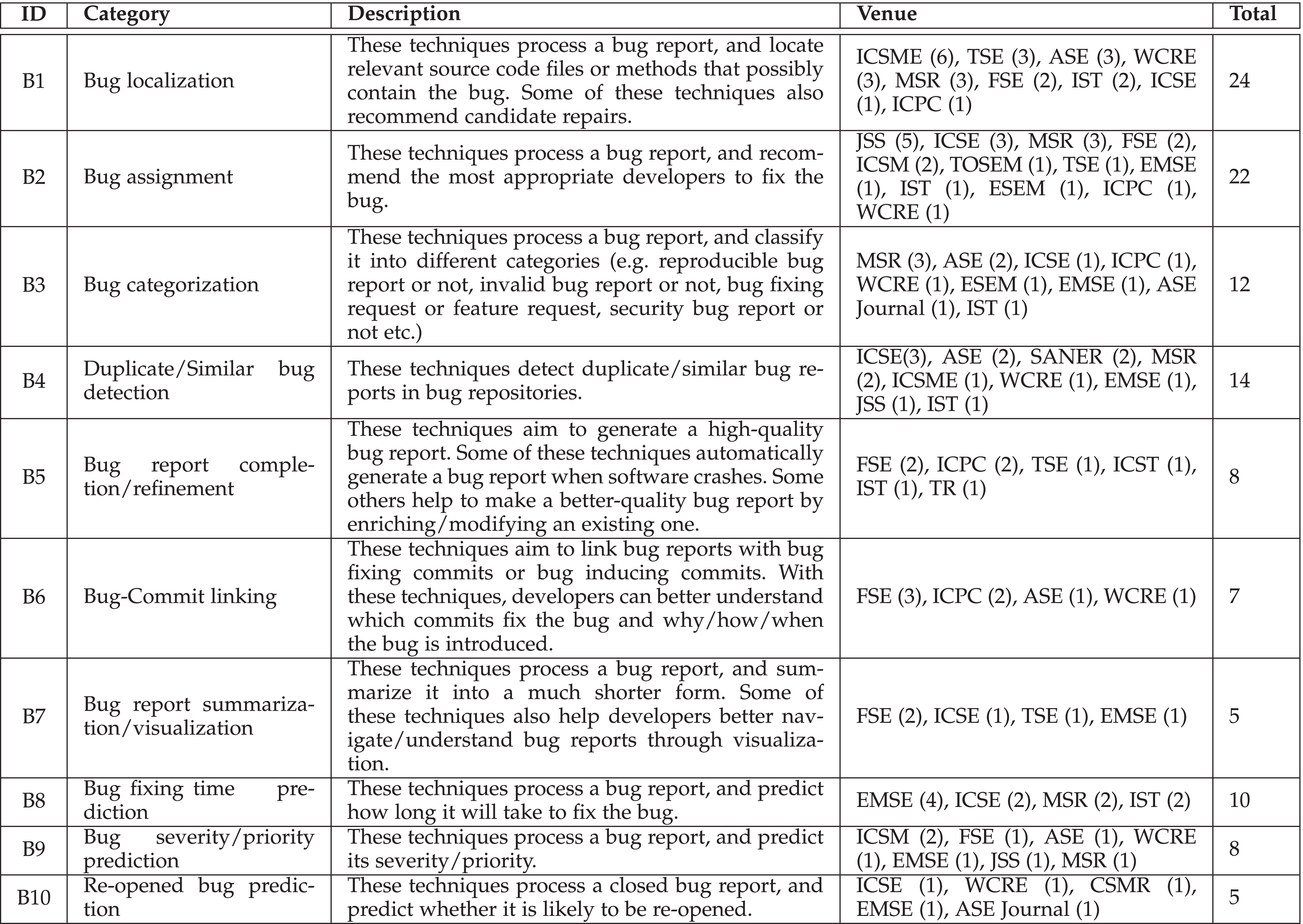 | ID | Category | Description | Venue | Total |
|---|---|---|---|---|
| B1 | Bug localization | These techniques process a bug report, and locate relevant source code files or methods that possibly contain the bug. Some of these techniques also recommend candidate repairs. | ICSME (6), TSE (3), ASE (3), WCRE (3), MSR (3), FSE (2), IST (2), ICSE (1), ICPC (1) | 24 |
| B2 | Bug assignment | These techniques process a bug report, and recommend the most appropriate developers to fix the bug. | JSS (5), ICSE (3), MSR (3), FSE (2), ICSM (2), TOSEM (1), TSE (1), EMSE (1), IST (1), ESEM (1), ICPC (1), WCRE (1) | 22 |
| B3 | Bug categorization | These techniques process a bug report, and classify it into different categories (e.g. reproducible bug report or not, invalid bug report or not, bug fixing request or feature request, security bug report or not etc.) | MSR (3), ASE (2), ICSE (1), ICPC (1), WCRE (1), ESEM (1), EMSE (1), ASE Journal (1), IST (1) | 12 |
| B4 | Duplicate/Similar bug detection | These techniques detect duplicate/similar bug reports in bug repositories. | ICSE(3), ASE (2), SANER (2), MSR (2), ICSME (1), WCRE (1), EMSE (1), JSS (1), IST (1) | 14 |
| B5 | Bug report completion/refinement | These techniques aim to generate a high-quality bug report. Some of these techniques automatically generate a bug report when software crashes. Some others help to make a better-quality bug report by enriching/modifying an existing one. | FSE (2), ICPC (2), TSE (1), ICST (1), IST (1), TR (1) | 8 |
| B6 | Bug-Commit linking | These techniques aim to link bug reports with bug fixing commits or bug inducing commits. With these techniques, developers can better understand which commits fix the bug and why/how/when the bug is introduced. | FSE (3), ICPC (2), ASE (1), WCRE (1) | 7 |
| B7 | Bug report summarization/visualization | These techniques process a bug report, and summarize it into a much shorter form. Some of these techniques also help developers better navigate/understand bug reports through visualization. | FSE (2), ICSE (1), TSE (1), EMSE (1) | 5 |
| B8 | Bug fixing time prediction | These techniques process a bug report, and predict how long it will take to fix the bug. | EMSE (4), ICSE (2), MSR (2), IST (2) | 10 |
| B9 | Bug severity/priority prediction | These techniques process a bug report, and predict its severity/priority. | ICSM (2), FSE (1), ASE (1), WCRE (1), EMSE (1), JSS (1), MSR (1) | 8 |
| B10 | Re-opened bug prediction | These techniques process a closed bug report, and predict whether it is likely to be re-opened. | ICSE (1), WCRE (1), CSMR (1), EMSE (1), ASE Journal (1) | 5 |